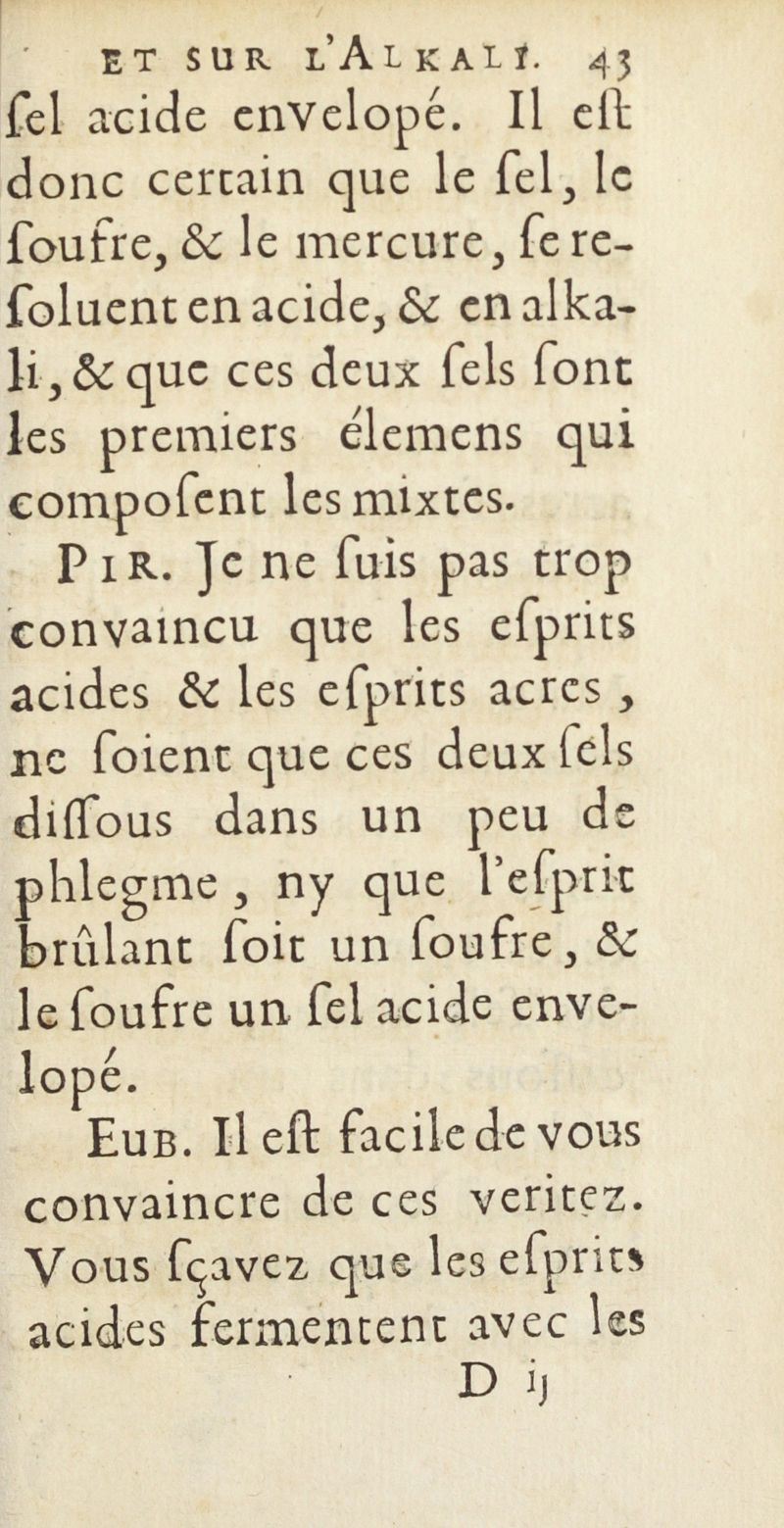 ET SUR L'ALKALI. 43

ſel acide envelopé. Il eſt donc certain que le ſel, le ſoufre, & le mercure, ſe reſoluent en acide, & en alkali, & que ces deux ſels ſont les premiers élemens qui compoſent les mixtes.

PIR. Je ne ſuis pas trop convaincu que les eſprits acides & les eſprits acres, ne ſoient que ces deux ſels diſſous dans un peu de phlegme, ny que l'eſprit brûlant ſoit un ſoufre, & le ſoufre un ſel acide envelopé.

EUB. Il eſt facile de vous convaincre de ces veritez. Vous ſçavez que les eſprits acides fermentent avec les

D ij